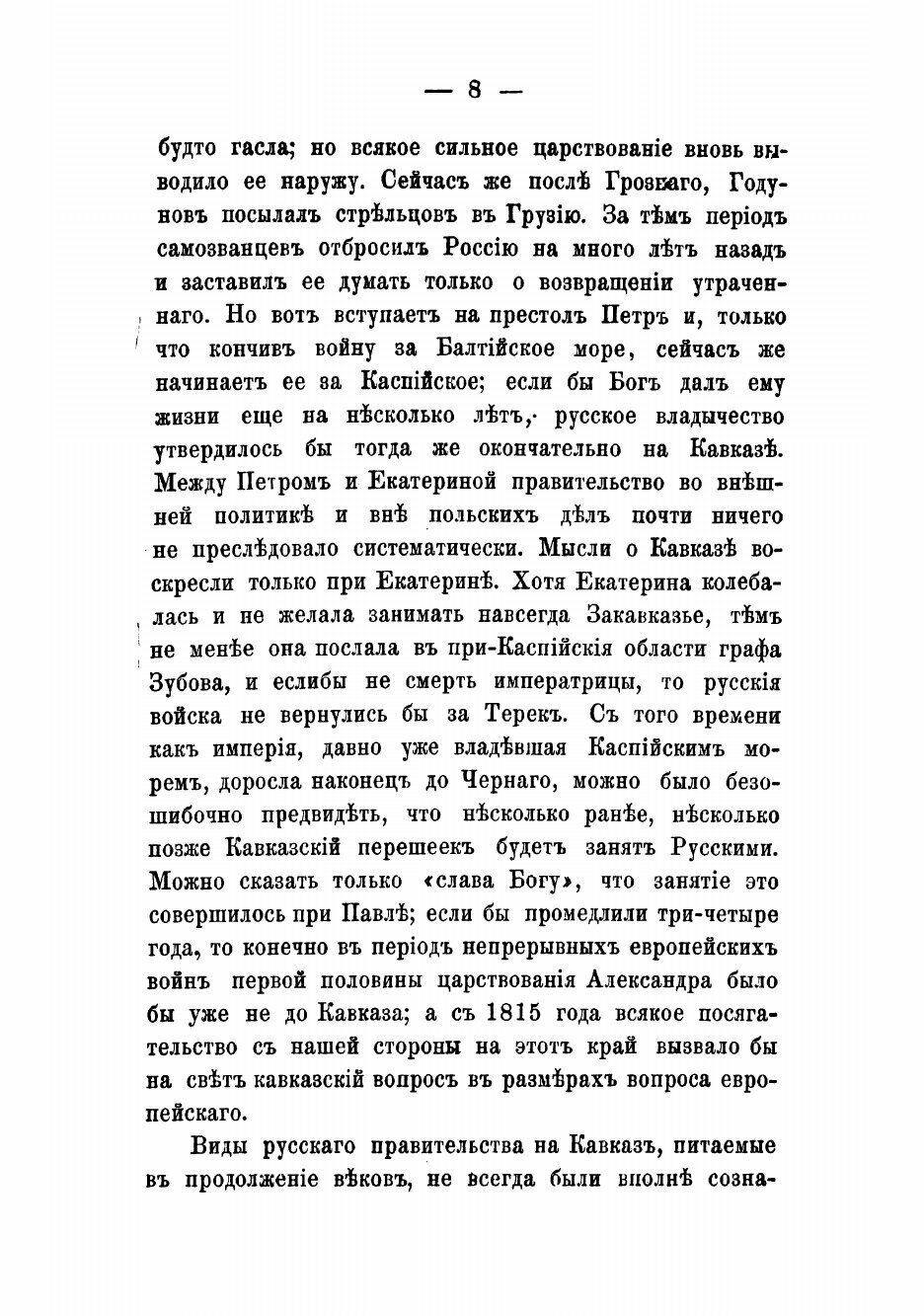 — 8 —

будто гасла; но всякое сильное царствованіе вновь выводило ее наружу. Сейчасъ же послѣ Грознаго, Годуновъ посылалъ стрѣльцовъ въ Грузію. За тѣмъ періодъ самозванцевъ отбросилъ Россію на много лѣтъ назадъ и заставилъ ее думать только о возвращеніи утраченнаго. Но вотъ вступаетъ на престолъ Петръ и, только что кончивъ войну за Балтійское море, сейчасъ же начинаетъ ее за Каспійское; если бы Богъ далъ ему жизни еще на нѣсколько лѣтъ, русское владычество утвердилось бы тогда же окончательно на Кавказѣ. Между Петромъ и Екатериной правительство во внѣшней политикѣ и внѣ польскихъ дѣлъ почти ничего не преслѣдовало систематически. Мысли о Кавказѣ воскресли только при Екатеринѣ. Хотя Екатерина колебалась и не желала занимать навсегда Закавказье, тѣмъ не менѣе она послала въ при-Каспійскія области графа Зубова, и еслибы не смерть императрицы, то русскія войска не вернулись бы за Терекъ. Съ того времени какъ имперія, давно уже владѣвшая Каспійскимъ моремъ, доросла наконецъ до Чернаго, можно было безошибочно предвидѣть, что нѣсколько ранѣе, нѣсколько позже Кавказскій перешеекъ будетъ занятъ Русскими. Можно сказать только «слава Богу», что занятіе это совершилось при Павлѣ; если бы промедлили три-четыре года, то конечно въ періодъ непрерывныхъ европейскихъ войнъ первой половины царствованія Александра было бы уже не до Кавказа; а съ 1815 года всякое посягательство съ нашей стороны на этотъ край вызвало бы на свѣтъ кавказскій вопросъ въ размѣрахъ вопроса европейскаго.

Виды русскаго правительства на Кавказъ, питаемые въ продолженіе вѣковъ, не всегда были вполнѣ созна-